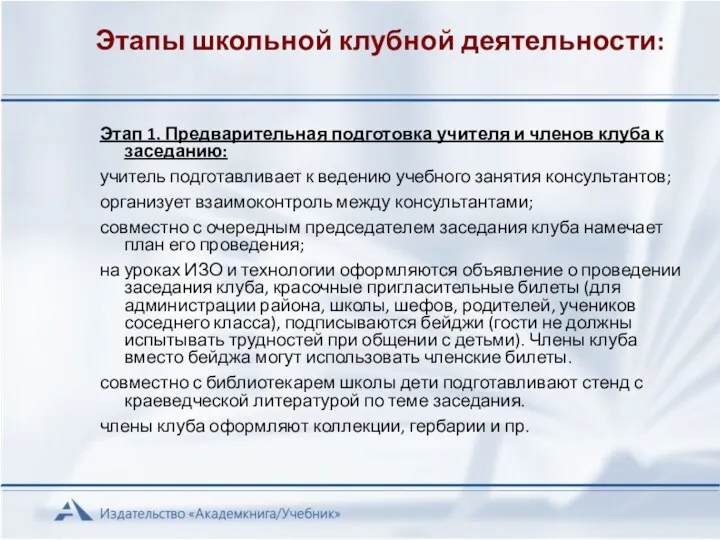 Этапы школьной клубной деятельности:

Этап 1. Предварительная подготовка учителя и членов клуба к заседанию:

учитель подготавливает к ведению учебного занятия консультантов;

организует взаимоконтроль между консультантами;

совместно с очередным председателем заседания клуба намечает план его проведения;

на уроках ИЗО и технологии оформляются объявление о проведении заседания клуба, красочные пригласительные билеты (для администрации района, школы, шефов, родителей, учеников соседнего класса), подписываются бейджи (гости не должны испытывать трудностей при общении с детьми). Члены клуба вместо бейджа могут использовать членские билеты.

совместно с библиотекарем школы дети подготавливают стенд с краеведческой литературой по теме заседания.

члены клуба оформляют коллекции, гербарии и пр.

Издательство «Академкнига/Учебник»